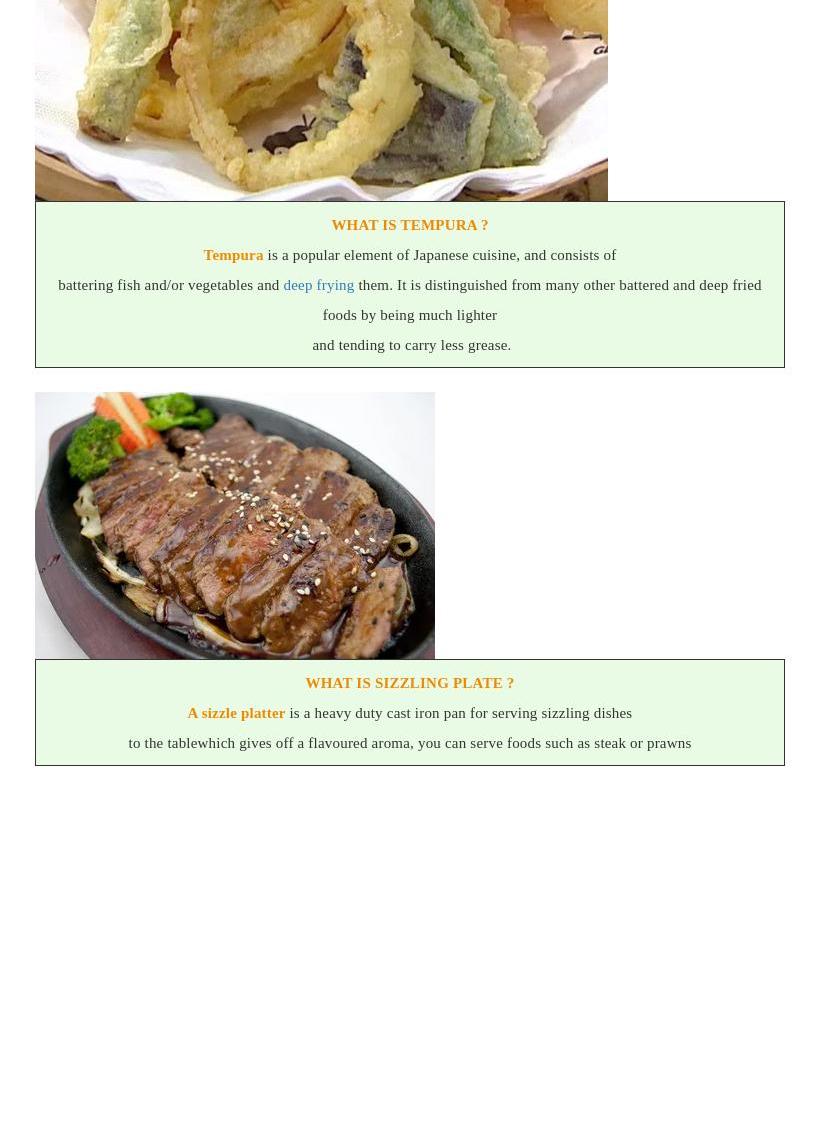 WHAT IS TEMPURA ?

Tempura is a popular element of Japanese cuisine, and consists of battering fish and/or vegetables and deep frying them. It is distinguished from many other battered and deep fried foods by being much lighter and tending to carry less grease.

WHAT IS SIZZLING PLATE ?

A sizzle platter is a heavy duty cast iron pan for serving sizzling dishes to the tablewhich gives off a flavoured aroma, you can serve foods such as steak or prawns